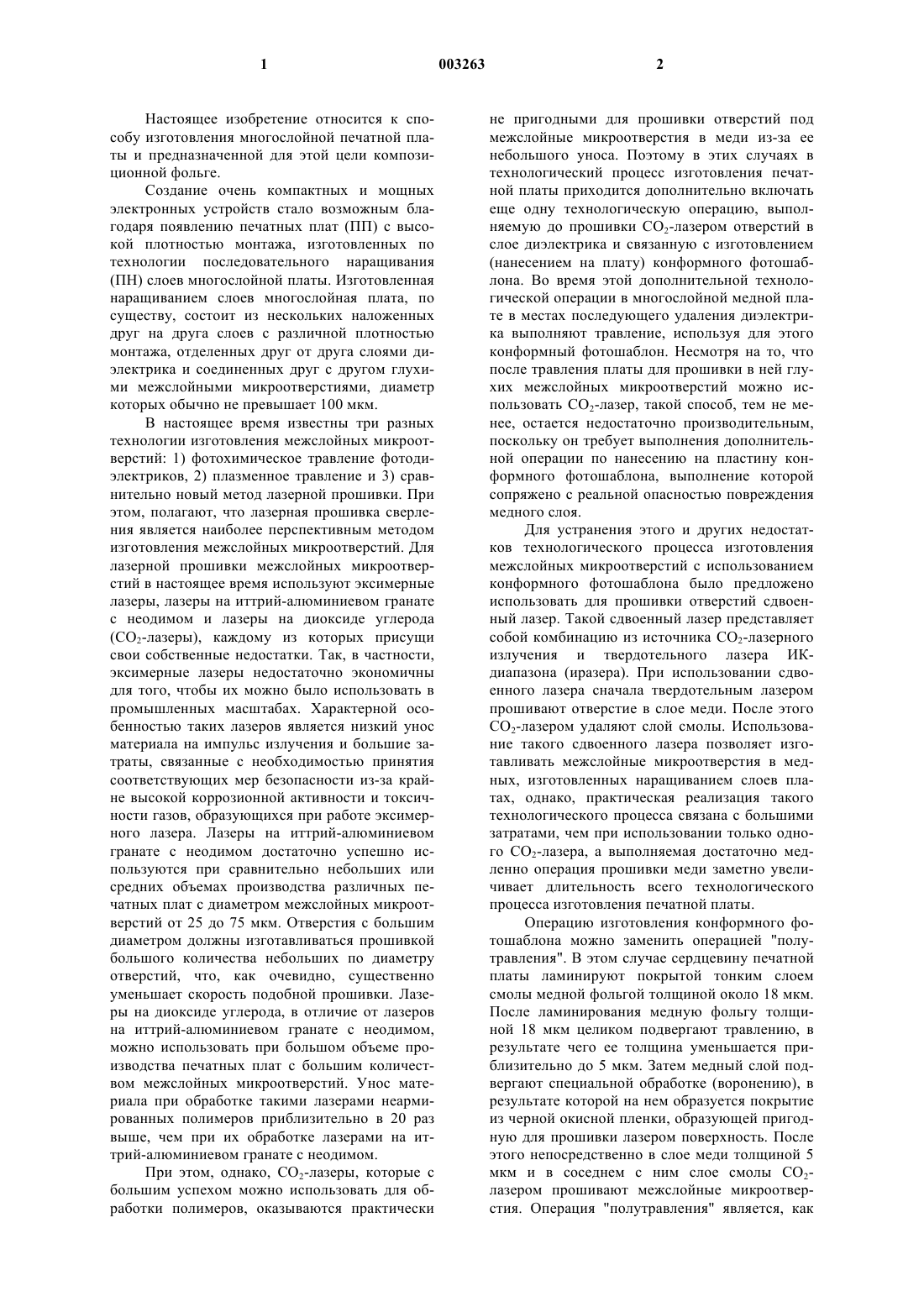 1 003263 2

Настоящее изобретение относится к способу изготовления многослойной печатной платы и предназначенной для этой цели композиционной фольге.

Создание очень компактных и мощных электронных устройств стало возможным благодаря появлению печатных плат (ПП) с высокой плотностью монтажа, изготовленных по технологии последовательного наращивания (ПН) слоев многослойной платы. Изготовленная наращиванием слоев многослойная плата, по существу, состоит из нескольких наложенных друг на друга слоев с различной плотностью монтажа, отделенных друг от друга слоями диэлектрика и соединенных друг с другом глухими межслойными микроотверстиями, диаметр которых обычно не превышает 100 мкм.

В настоящее время известны три разных технологии изготовления межслойных микроотверстий: 1) фотохимическое травление фотодиэлектриков, 2) плазменное травление и 3) сравнительно новый метод лазерной прошивки. При этом, полагают, что лазерная прошивка сверления является наиболее перспективным методом изготовления межслойных микроотверстий. Для лазерной прошивки межслойных микроотверстий в настоящее время используют эксимерные лазеры, лазеры на иттрий-алюминиевом гранате с неодимом и лазеры на диоксиде углерода ($CO_2$-лазеры), каждому из которых присущи свои собственные недостатки. Так, в частности, эксимерные лазеры недостаточно экономичны для того, чтобы их можно было использовать в промышленных масштабах. Характерной особенностью таких лазеров является низкий унос материала на импульс излучения и большие затраты, связанные с необходимостью принятия соответствующих мер безопасности из-за крайне высокой коррозионной активности и токсичности газов, образующихся при работе эксимерного лазера. Лазеры на иттрий-алюминиевом гранате с неодимом достаточно успешно используются при сравнительно небольших или средних объемах производства различных печатных плат с диаметром межслойных микроотверстий от 25 до 75 мкм. Отверстия с большим диаметром должны изготавливаться прошивкой большого количества небольших по диаметру отверстий, что, как очевидно, существенно уменьшает скорость подобной прошивки. Лазеры на диоксиде углерода, в отличие от лазеров на иттрий-алюминиевом гранате с неодимом, можно использовать при большом объеме производства печатных плат с большим количеством межслойных микроотверстий. Унос материала при обработке такими лазерами неармированных полимеров приблизительно в 20 раз выше, чем при их обработке лазерами на иттрий-алюминиевом гранате с неодимом.

При этом, однако, $CO_2$-лазеры, которые с большим успехом можно использовать для обработки полимеров, оказываются практически не пригодными для прошивки отверстий под межслойные микроотверстия в меди из-за ее небольшого уноса. Поэтому в этих случаях в технологический процесс изготовления печатной платы приходится дополнительно включать еще одну технологическую операцию, выполняемую до прошивки $CO_2$-лазером отверстий в слое диэлектрика и связанную с изготовлением (нанесением на плату) конформного фотошаблона. Во время этой дополнительной технологической операции в многослойной медной плате в местах последующего удаления диэлектрика выполняют травление, используя для этого конформный фотошаблон. Несмотря на то, что после травления платы для прошивки в ней глухих межслойных микроотверстий можно использовать $CO_2$-лазер, такой способ, тем не менее, остается недостаточно производительным, поскольку он требует выполнения дополнительной операции по нанесению на пластину конформного фотошаблона, выполнение которой сопряжено с реальной опасностью повреждения медного слоя.

Для устранения этого и других недостатков технологического процесса изготовления межслойных микроотверстий с использованием конформного фотошаблона было предложено использовать для прошивки отверстий сдвоенный лазер. Такой сдвоенный лазер представляет собой комбинацию из источника $CO_2$-лазерного излучения и твердотельного лазера ИК-диапазона (иразера). При использовании сдвоенного лазера сначала твердотельным лазером прошивают отверстие в слое меди. После этого $CO_2$-лазером удаляют слой смолы. Использование такого сдвоенного лазера позволяет изготавливать межслойные микроотверстия в медных, изготовленных наращиванием слоев платах, однако, практическая реализация такого технологического процесса связана с большими затратами, чем при использовании только одного $CO_2$-лазера, а выполняемая достаточно медленно операция прошивки меди заметно увеличивает длительность всего технологического процесса изготовления печатной платы.

Операцию изготовления конформного фотошаблона можно заменить операцией "полутравления". В этом случае сердцевину печатной платы ламинируют покрытой тонким слоем смолы медной фольгой толщиной около 18 мкм. После ламинирования медную фольгу толщиной 18 мкм целиком подвергают травлению, в результате чего ее толщина уменьшается приблизительно до 5 мкм. Затем медный слой подвергают специальной обработке (воронению), в результате которой на нем образуется покрытие из черной окисной пленки, образующей пригодную для прошивки лазером поверхность. После этого непосредственно в слое меди толщиной 5 мкм и в соседнем с ним слое смолы $CO_2$-лазером прошивают межслойные микроотверстия. Операция "полутравления" является, как